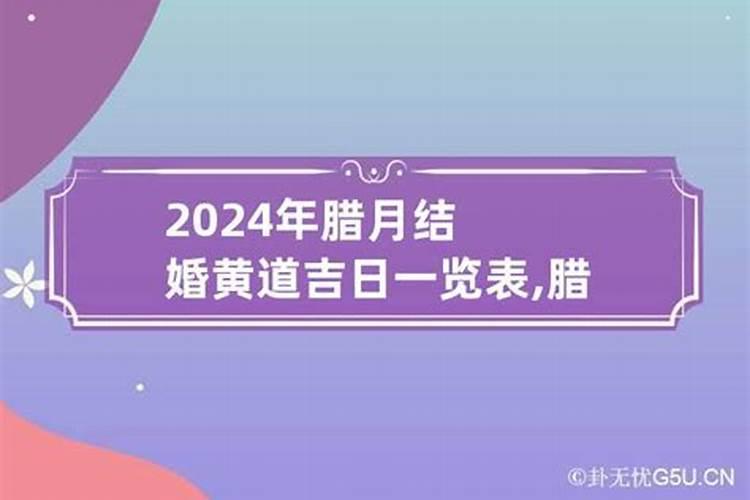 2024年腊月结婚黄道吉日一览表,腊

©卦无忧G5U.CN